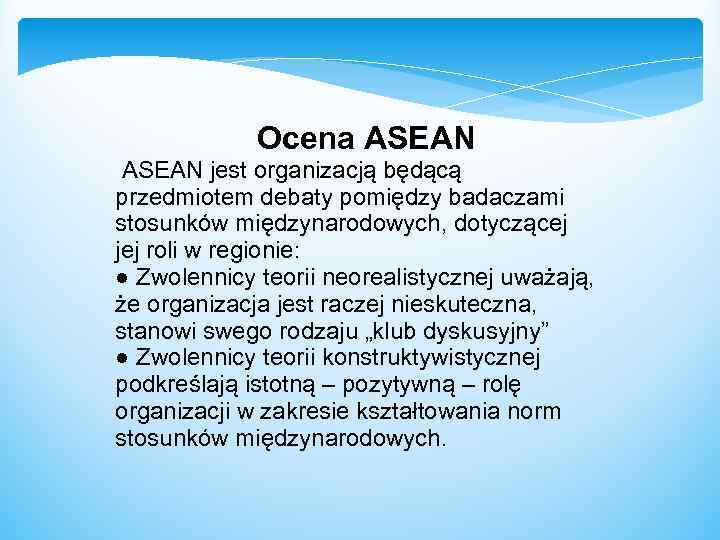 Ocena ASEAN

ASEAN jest organizacją będącą przedmiotem debaty pomiędzy badaczami stosunków międzynarodowych, dotyczącej jej roli w regionie:
● Zwolennicy teorii neorealistycznej uważają, że organizacja jest raczej nieskuteczna, stanowi swego rodzaju „klub dyskusyjny”
● Zwolennicy teorii konstruktywistycznej podkreślają istotną – pozytywną – rolę organizacji w zakresie kształtowania norm stosunków międzynarodowych.